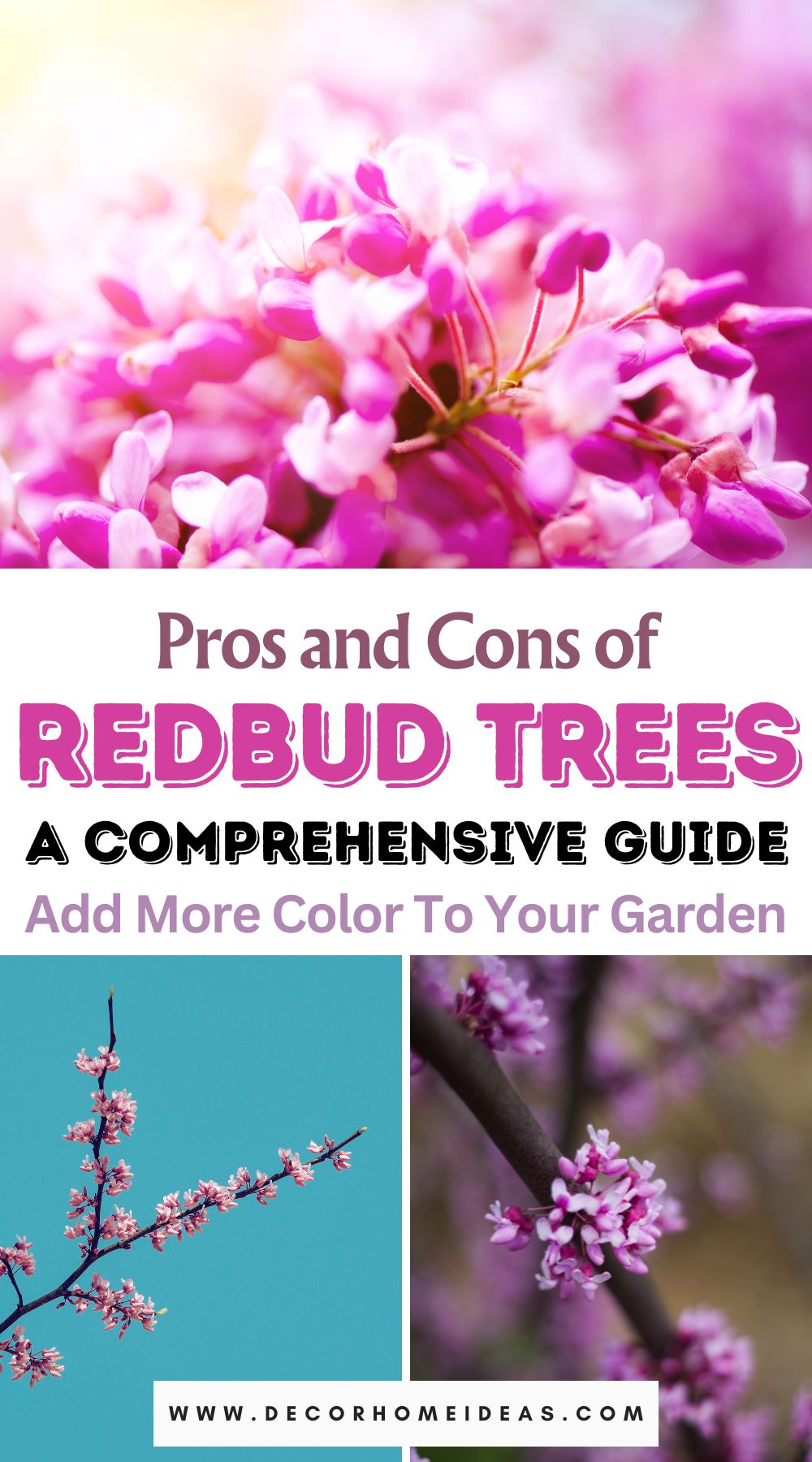 Pros and Cons of
REDBUD TREES
A COMPREHENSIVE GUIDE
Add More Color To Your Garden

WWW.DECORHOMEIDEAS.COM